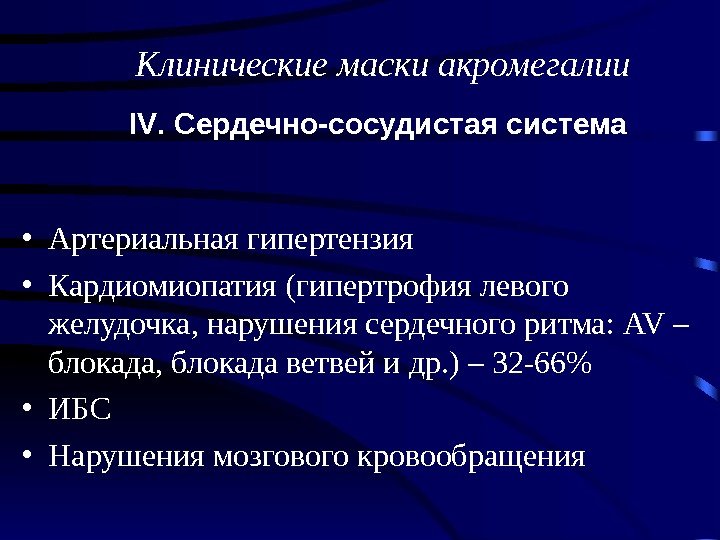 Клинические маски акромегалии

IV. Сердечно-сосудистая система

• Артериальная гипертензия
• Кардиомиопатия (гипертрофия левого желудочка, нарушения сердечного ритма: AV – блокада, блокада ветвей и др.) – 32-66%
• ИБС
• Нарушения мозгового кровообращения